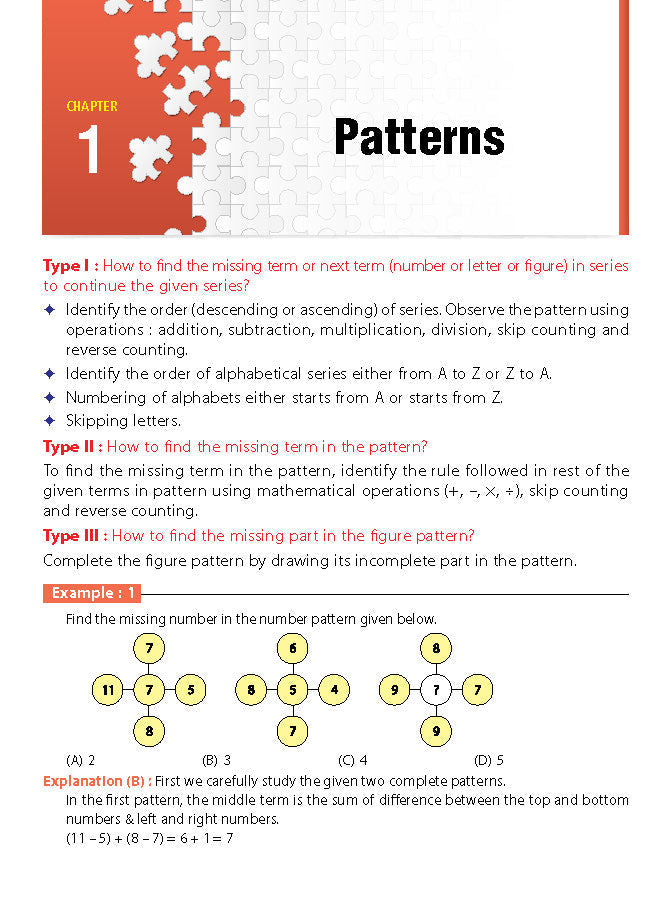 CHAPTER
1

Patterns

Type I : How to find the missing term or next term (number or letter or figure) in series to continue the given series?

✦ Identify the order (descending or ascending) of series. Observe the pattern using operations : addition, subtraction, multiplication, division, skip counting and reverse counting.
✦ Identify the order of alphabetical series either from A to Z or Z to A.
✦ Numbering of alphabets either starts from A or starts from Z.
✦ Skipping letters.

Type II : How to find the missing term in the pattern?

To find the missing term in the pattern, identify the rule followed in rest of the given terms in pattern using mathematical operations (+, –, ×, ÷), skip counting and reverse counting.

Type III : How to find the missing part in the figure pattern?

Complete the figure pattern by drawing its incomplete part in the pattern.

Example : 1

Find the missing number in the number pattern given below.

7
11 7 5
8

6
8 5 4
7

8
9 ? 7
9

(A) 2 (B) 3 (C) 4 (D) 5

Explanation (B) : First we carefully study the given two complete patterns.
In the first pattern, the middle term is the sum of difference between the top and bottom numbers & left and right numbers.
(11 – 5) + (8 – 7) = 6 + 1 = 7